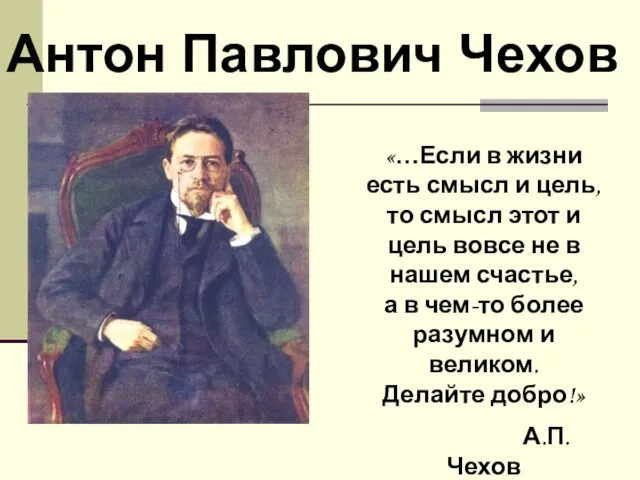 Антон Павлович Чехов

«…Если в жизни есть смысл и цель, то смысл этот и цель вовсе не в нашем счастье, а в чем-то более разумном и великом. Делайте добро!»

А.П. Чехов